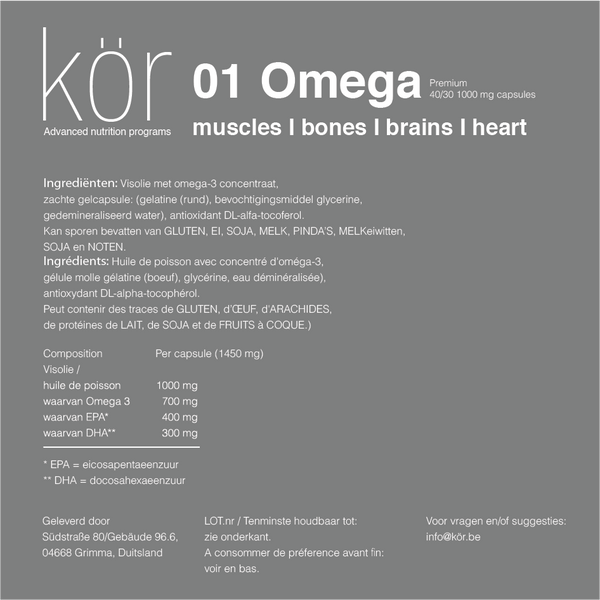 kör
Advanced nutrition programs

01 Omega Premium 40/30 1000 mg capsules

muscles I bones I brains I heart

Ingrediënten: Visolie met omega-3 concentraat, zachte gelcapsule: (gelatine (rund), bevochtigingsmiddel glycerine, gedemineraliseerd water), antioxidant DL-alfa-tocoferol. Kan sporen bevatten van GLUTEN, EI, SOJA, MELK, PINDA'S, MELKeiwitten, SOJA en NOTEN.
Ingrédients: Huile de poisson avec concentré d'oméga-3, gélule molle gélatine (boeuf), glycérine, eau déminéralisée), antioxydant DL-alpha-tocophérol. Peut contenir des traces de GLUTEN, d'ŒUF, d'ARACHIDES, de protéines de LAIT, de SOJA et de FRUITS à COQUE.)

| Composition | Per capsule (1450 mg) |
|---|---|
| Visolie / huile de poisson | 1000 mg |
| waarvan Omega 3 | 700 mg |
| waarvan EPA* | 400 mg |
| waarvan DHA** | 300 mg |

* EPA = eicosapentaeenzuur
** DHA = docosahexaeenzuur

Geleverd door
Südstraße 80/Gebäude 96.6,
04668 Grimma, Duitsland

LOT.nr / Tenminste houdbaar tot:
zie onderkant.
A consommer de préference avant fin:
voir en bas.

Voor vragen en/of suggesties:
info@kör.be